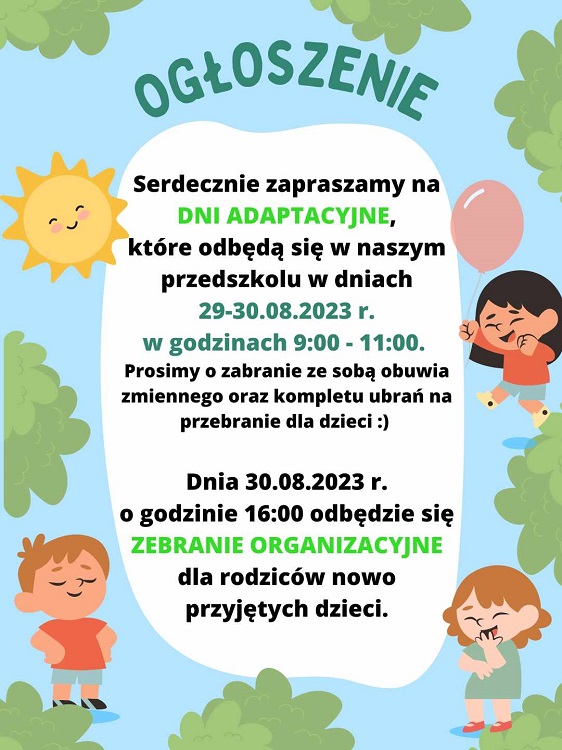 OGŁOSZENIE

Serdecznie zapraszamy na DNI ADAPTACYJNE, które odbędą się w naszym przedszkolu w dniach 29-30.08.2023 r. w godzinach 9:00 - 11:00.
Prosimy o zabranie ze sobą obuwia zmiennego oraz kompletu ubrań na przebranie dla dzieci :)

Dnia 30.08.2023 r. o godzinie 16:00 odbędzie się ZEBRANIE ORGANIZACYJNE dla rodziców nowo przyjętych dzieci.